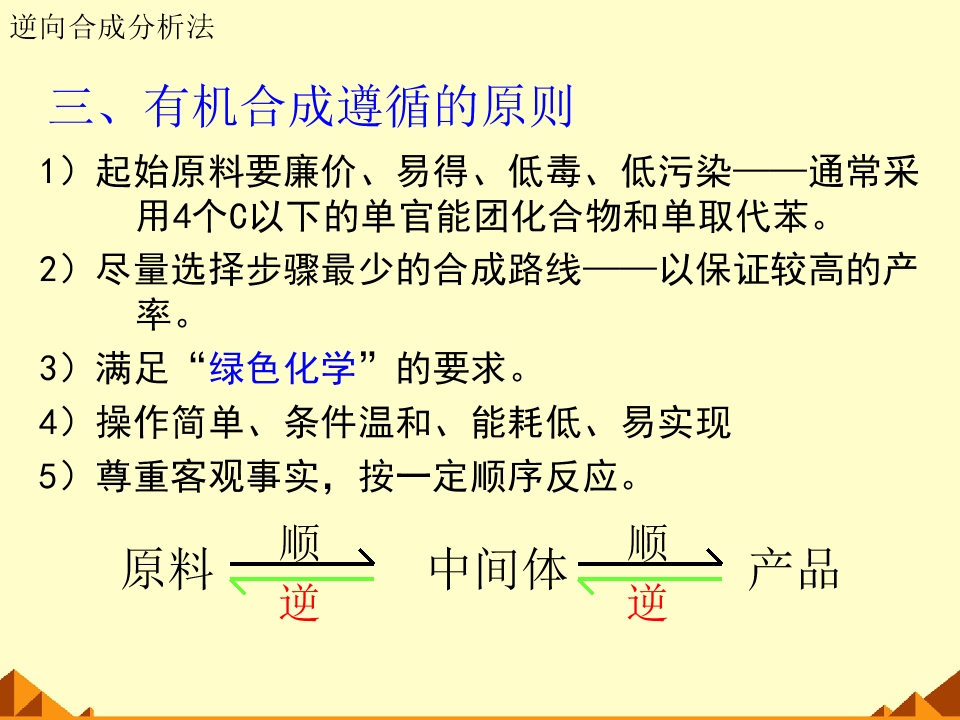 逆向合成分析法

三、有机合成遵循的原则

1）起始原料要廉价、易得、低毒、低污染——通常采用4个C以下的单官能团化合物和单取代苯。

2）尽量选择步骤最少的合成路线——以保证较高的产率。

3）满足“绿色化学”的要求。

4）操作简单、条件温和、能耗低、易实现

5）尊重客观事实，按一定顺序反应。

原料 顺 逆 中间体 顺 逆 产品